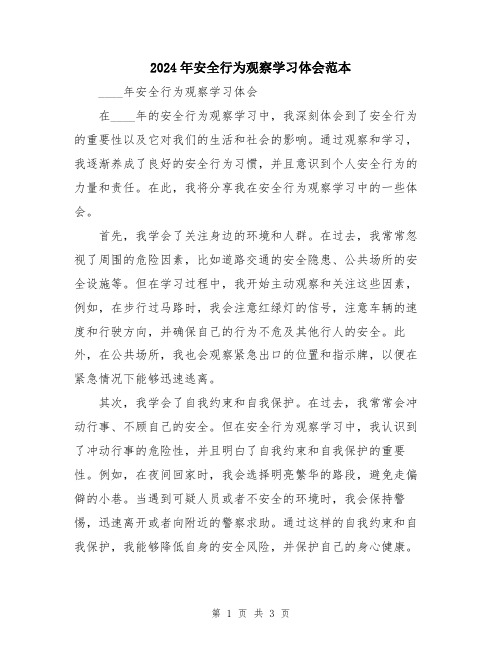 2024年安全行为观察学习体会范本

____年安全行为观察学习体会

在____年的安全行为观察学习中，我深刻体会到了安全行为的重要性以及它对我们的生活和社会的影响。通过观察和学习，我逐渐养成了良好的安全行为习惯，并且意识到个人安全行为的力量和责任。在此，我将分享我在安全行为观察学习中的一些体会。

首先，我学会了关注身边的环境和人群。在过去，我常常忽视了周围的危险因素，比如道路交通的安全隐患、公共场所的安全设施等。但在学习过程中，我开始主动观察和关注这些因素，例如，在步行过马路时，我会注意红绿灯的信号，注意车辆的速度和行驶方向，并确保自己的行为不危及其他行人的安全。此外，在公共场所，我也会观察紧急出口的位置和指示牌，以便在紧急情况下能够迅速逃离。

其次，我学会了自我约束和自我保护。在过去，我常常会冲动行事、不顾自己的安全。但在安全行为观察学习中，我认识到了冲动行事的危险性，并且明白了自我约束和自我保护的重要性。例如，在夜间回家时，我会选择明亮繁华的路段，避免走偏僻的小巷。当遇到可疑人员或者不安全的环境时，我会保持警惕，迅速离开或者向附近的警察求助。通过这样的自我约束和自我保护，我能够降低自身的安全风险，并保护自己的身心健康。

第 1 页 共 3 页